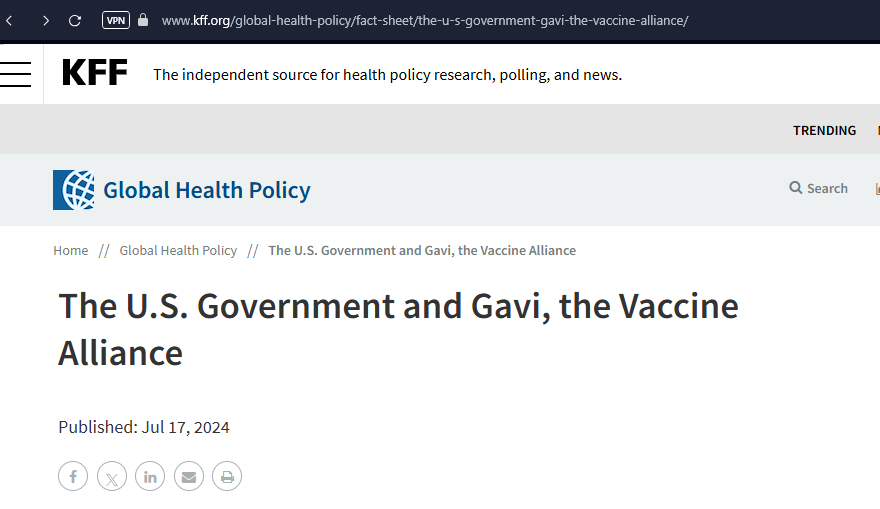 VPN www.kff.org/global-health-policy/fact-sheet/the-u-s-government-gavi-the-vaccine-alliance/

KFF The independent source for health policy research, polling, and news.

TRENDING

Global Health Policy

Search

Home // Global Health Policy // The U.S. Government and Gavi, the Vaccine Alliance

The U.S. Government and Gavi, the Vaccine Alliance

Published: Jul 17, 2024